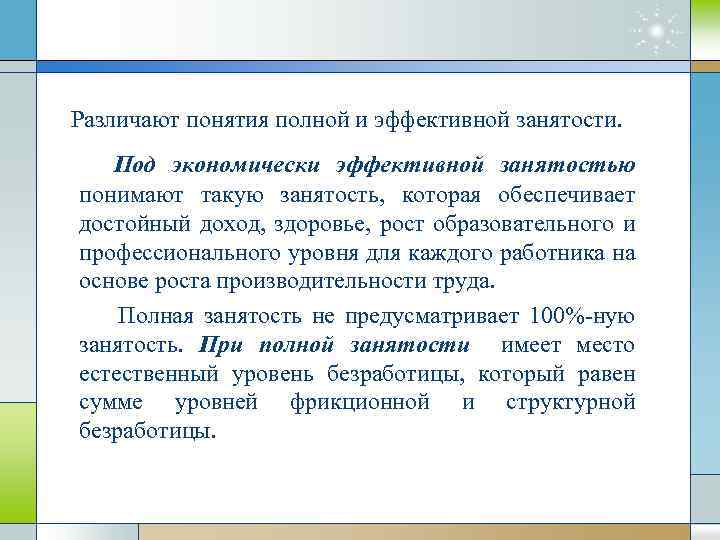 Различают понятия полной и эффективной занятости.

Под экономически эффективной занятостью понимают такую занятость, которая обеспечивает достойный доход, здоровье, рост образовательного и профессионального уровня для каждого работника на основе роста производительности труда.

Полная занятость не предусматривает 100%-ную занятость. При полной занятости имеет место естественный уровень безработицы, который равен сумме уровней фрикционной и структурной безработицы.